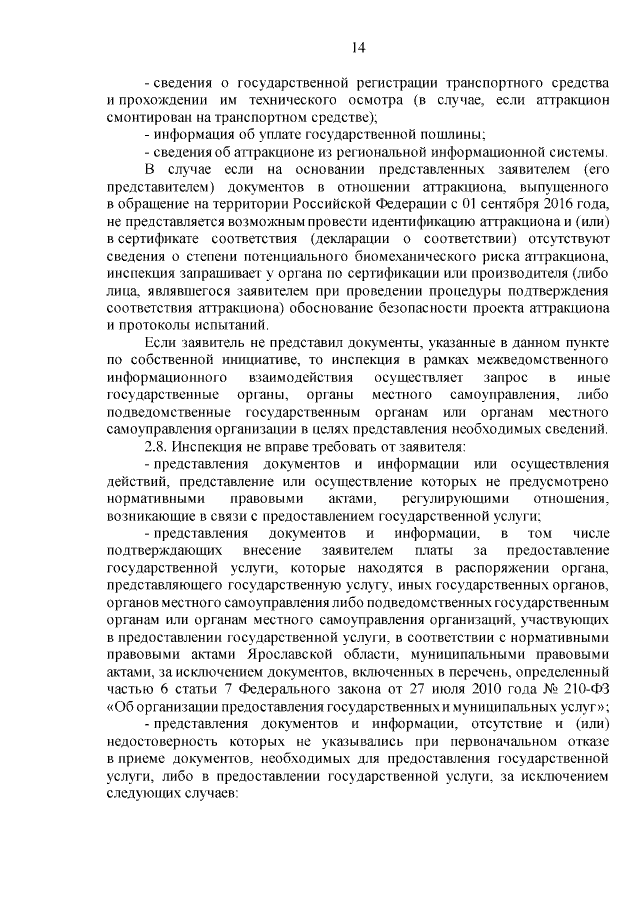 14

- сведения о государственной регистрации транспортного средства и прохождении им технического осмотра (в случае, если аттракцион смонтирован на транспортном средстве);

- информация об уплате государственной пошлины;

- сведения об аттракционе из региональной информационной системы.

В случае если на основании представленных заявителем (его представителем) документов в отношении аттракциона, выпущенного в обращение на территории Российской Федерации с 01 сентября 2016 года, не представляется возможным провести идентификацию аттракциона и (или) в сертификате соответствия (декларации о соответствии) отсутствуют сведения о степени потенциального биомеханического риска аттракциона, инспекция запрашивает у органа по сертификации или производителя (либо лица, являвшегося заявителем при проведении процедуры подтверждения соответствия аттракциона) обоснование безопасности проекта аттракциона и протоколы испытаний.

Если заявитель не представил документы, указанные в данном пункте по собственной инициативе, то инспекция в рамках межведомственного информационного взаимодействия осуществляет запрос в иные государственные органы, органы местного самоуправления, либо подведомственные государственным органам или органам местного самоуправления организации в целях представления необходимых сведений.

2.8. Инспекция не вправе требовать от заявителя:

- представления документов и информации или осуществления действий, представление или осуществление которых не предусмотрено нормативными правовыми актами, регулирующими отношения, возникающие в связи с предоставлением государственной услуги;

- представления документов и информации, в том числе подтверждающих внесение заявителем платы за предоставление государственной услуги, которые находятся в распоряжении органа, представляющего государственную услугу, иных государственных органов, органов местного самоуправления либо подведомственных государственным органам или органам местного самоуправления организаций, участвующих в предоставлении государственной услуги, в соответствии с нормативными правовыми актами Ярославской области, муниципальными правовыми актами, за исключением документов, включенных в перечень, определенный частью 6 статьи 7 Федерального закона от 27 июля 2010 года № 210-ФЗ «Об организации предоставления государственных и муниципальных услуг»;

- представления документов и информации, отсутствие и (или) недостоверность которых не указывались при первоначальном отказе в приеме документов, необходимых для предоставления государственной услуги, либо в предоставлении государственной услуги, за исключением следующих случаев: